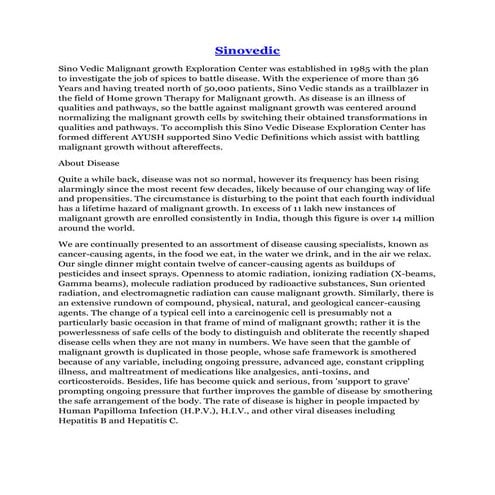 Sinovedic

Sino Vedic Malignant growth Exploration Center was established in 1985 with the plan to investigate the job of spices to battle disease. With the experience of more than 36 Years and having treated north of 50,000 patients, Sino Vedic stands as a trailblazer in the field of Home grown Therapy for Malignant growth. As disease is an illness of qualities and pathways, so the battle against malignant growth was centered around normalizing the malignant growth cells by switching their obtained transformations in qualities and pathways. To accomplish this Sino Vedic Disease Exploration Center has formed different AYUSH supported Sino Vedic Definitions which assist with battling malignant growth without aftereffects.

About Disease

Quite a while back, disease was not so normal, however its frequency has been rising alarmingly since the most recent few decades, likely because of our changing way of life and propensities. The circumstance is disturbing to the point that each fourth individual has a lifetime hazard of malignant growth. In excess of 11 lakh new instances of malignant growth are enrolled consistently in India, though this figure is over 14 million around the world.

We are continually presented to an assortment of disease causing specialists, known as cancer-causing agents, in the food we eat, in the water we drink, and in the air we relax. Our single dinner might contain twelve of cancer-causing agents as buildups of pesticides and insect sprays. Openness to atomic radiation, ionizing radiation (X-beams, Gamma beams), molecule radiation produced by radioactive substances, Sun oriented radiation, and electromagnetic radiation can cause malignant growth. Similarly, there is an extensive rundown of compound, physical, natural, and geological cancer-causing agents. The change of a typical cell into a carcinogenic cell is presumably not a particularly basic occasion in that frame of mind of malignant growth; rather it is the powerlessness of safe cells of the body to distinguish and obliterate the recently shaped disease cells when they are not many in numbers. We have seen that the gamble of malignant growth is duplicated in those people, whose safe framework is smothered because of any variable, including ongoing pressure, advanced age, constant crippling illness, and maltreatment of medications like analgesics, anti-toxins, and corticosteroids. Besides, life has become quick and serious, from 'support to grave' prompting ongoing pressure that further improves the gamble of disease by smothering the safe arrangement of the body. The rate of disease is higher in people impacted by Human Papilloma Infection (H.P.V.), H.I.V., and other viral diseases including Hepatitis B and Hepatitis C.